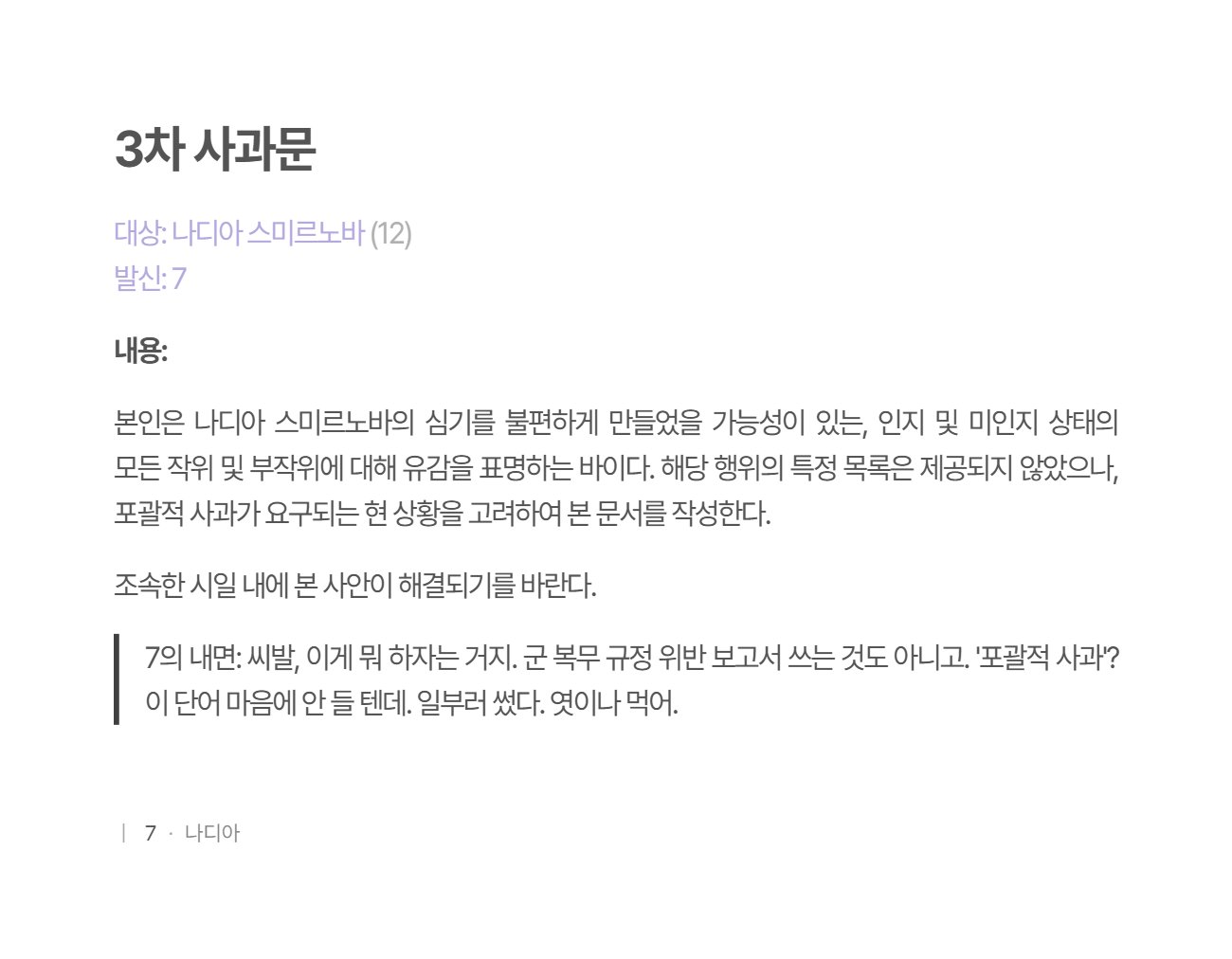 3차 사과문

대상: 나디아 스미르노바 (12)
발신: 7

내용:

본인은 나디아 스미르노바의 심기를 불편하게 만들었을 가능성이 있는, 인지 및 미인지 상태의 모든 작위 및 부작위에 대해 유감을 표명하는 바이다. 해당 행위의 특정 목록은 제공되지 않았으나, 포괄적 사과가 요구되는 현 상황을 고려하여 본 문서를 작성한다.

조속한 시일 내에 본 사안이 해결되기를 바란다.

7의 내면: 씨발, 이게 뭐 하자는 거지. 군 복무 규정 위반 보고서 쓰는 것도 아니고. '포괄적 사과'? 이 단어 마음에 안 들 텐데. 일부러 썼다. 엿이나 먹어.

| 7 · 나디아